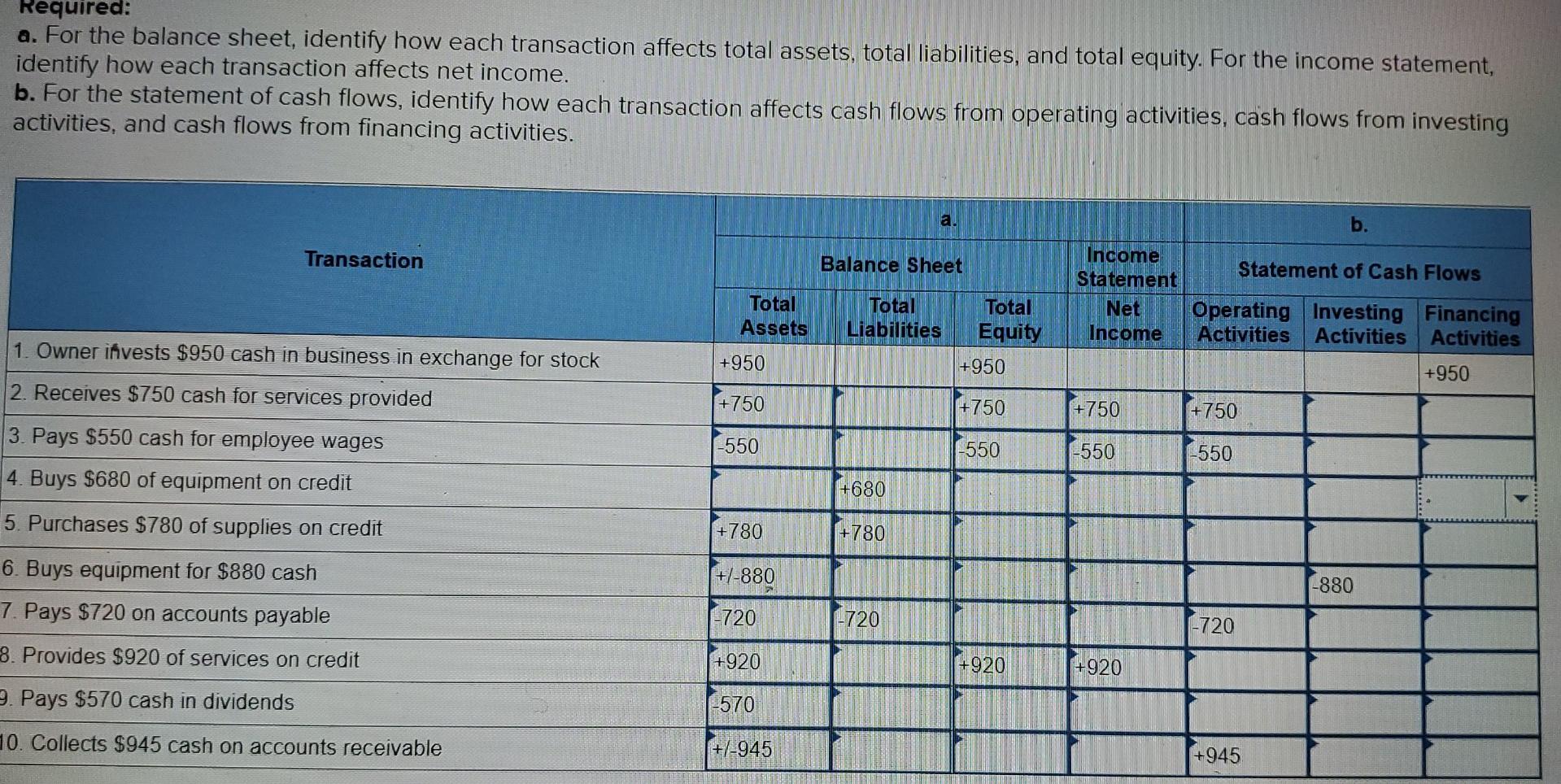 Required:
a. For the balance sheet, identify how each transaction affects total assets, total liabilities, and total equity. For the income statement, identify how each transaction affects net income.
b. For the statement of cash flows, identify how each transaction affects cash flows from operating activities, cash flows from investing activities, and cash flows from financing activities.

| Transaction | a. Balance Sheet Total Assets | a. Balance Sheet Total Liabilities | a. Balance Sheet Total Equity | a. Income Statement Net Income | b. Statement of Cash Flows Operating Activities | b. Statement of Cash Flows Investing Activities | b. Statement of Cash Flows Financing Activities |
|---|---|---|---|---|---|---|---|
| 1. Owner invests \$950 cash in business in exchange for stock | +950 | | +950 | | | | +950 |
| 2. Receives \$750 cash for services provided | +750 | | +750 | +750 | +750 | | |
| 3. Pays \$550 cash for employee wages | -550 | | -550 | -550 | -550 | | |
| 4. Buys \$680 of equipment on credit | | +680 | | | | | |
| 5. Purchases \$780 of supplies on credit | +780 | +780 | | | | | |
| 6. Buys equipment for \$880 cash | +/-880 | | | | | -880 | |
| 7. Pays \$720 on accounts payable | -720 | -720 | | | -720 | | |
| 8. Provides \$920 of services on credit | +920 | | +920 | +920 | | | |
| 9. Pays \$570 cash in dividends | -570 | | | | | | |
| 10. Collects \$945 cash on accounts receivable | +/-945 | | | | +945 | | |